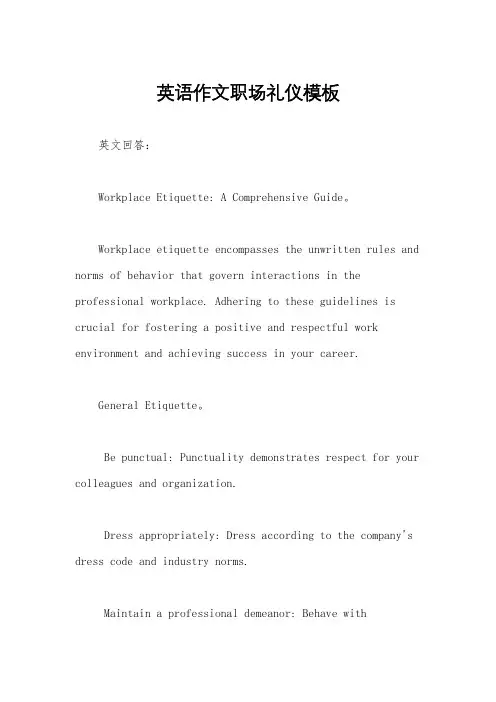 英语作文职场礼仪模板

英文回答：

Workplace Etiquette: A Comprehensive Guide。

Workplace etiquette encompasses the unwritten rules and norms of behavior that govern interactions in the professional workplace. Adhering to these guidelines is crucial for fostering a positive and respectful work environment and achieving success in your career.

General Etiquette。

Be punctual: Punctuality demonstrates respect for your colleagues and organization.

Dress appropriately: Dress according to the company's dress code and industry norms.

Maintain a professional demeanor: Behave with